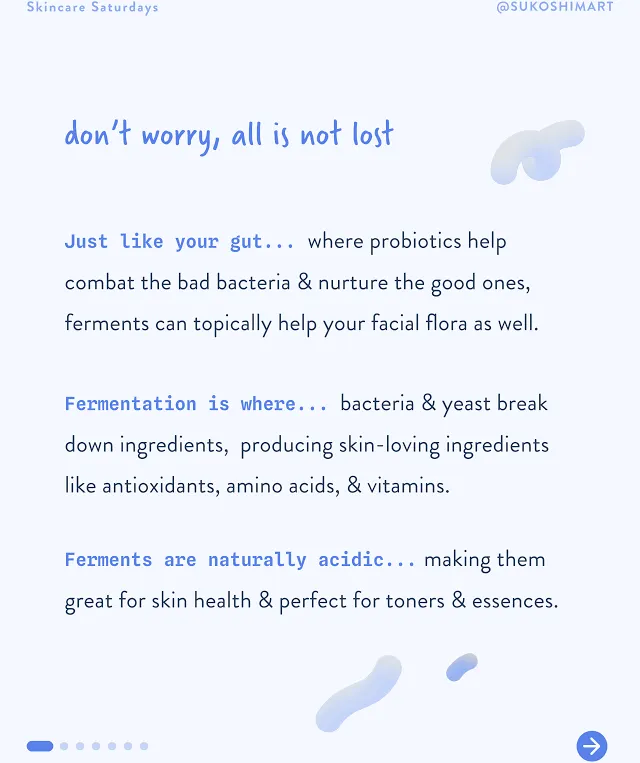 Skincare Saturdays

@SUKOSHIMART

don't worry, all is not lost

Just like your gut... where probiotics help combat the bad bacteria & nurture the good ones, ferments can topically help your facial flora as well.

Fermentation is where... bacteria & yeast break down ingredients, producing skin-loving ingredients like antioxidants, amino acids, & vitamins.

Ferments are naturally acidic... making them great for skin health & perfect for toners & essences.